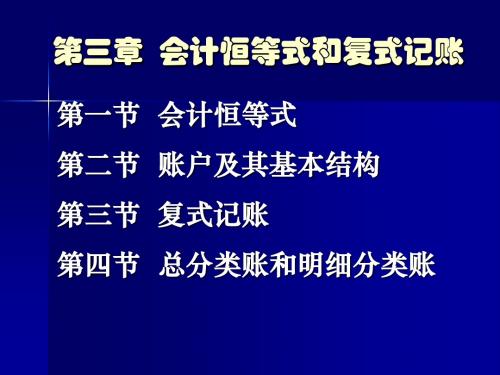 第三章 会计恒等式和复式记账

第一节 会计恒等式

第二节 账户及其基本结构

第三节 复式记账

第四节 总分类账和明细分类账